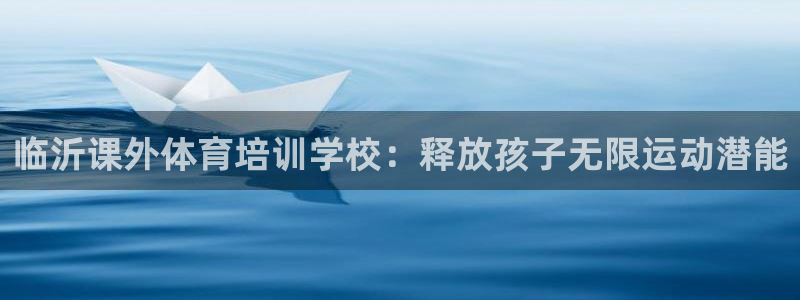 临沂课外体育培训学校：释放孩子无限运动潜能